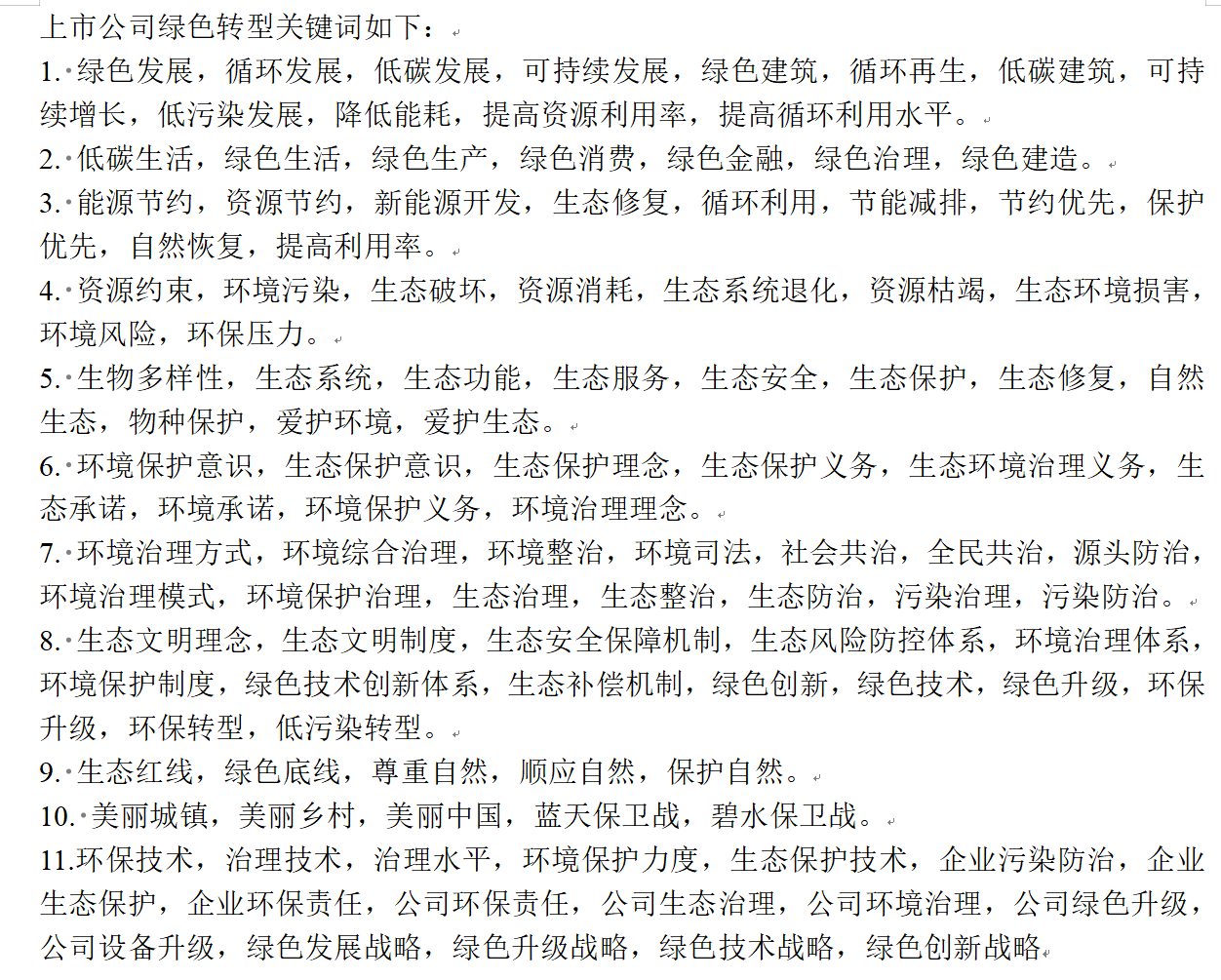 上市公司绿色转型关键词如下：

1. 绿色发展，循环发展，低碳发展，可持续发展，绿色建筑，循环再生，低碳建筑，可持续增长，低污染发展，降低能耗，提高资源利用率，提高循环利用水平。

2. 低碳生活，绿色生活，绿色生产，绿色消费，绿色金融，绿色治理，绿色建造。

3. 能源节约，资源节约，新能源开发，生态修复，循环利用，节能减排，节约优先，保护优先，自然恢复，提高利用率。

4. 资源约束，环境污染，生态破坏，资源消耗，生态系统退化，资源枯竭，生态环境损害，环境风险，环保压力。

5. 生物多样性，生态系统，生态功能，生态服务，生态安全，生态保护，生态修复，自然生态，物种保护，爱护环境，爱护生态。

6. 环境保护意识，生态保护意识，生态保护理念，生态保护义务，生态环境治理义务，生态承诺，环境承诺，环境保护义务，环境治理理念。

7. 环境治理方式，环境综合治理，环境整治，环境司法，社会共治，全民共治，源头防治，环境治理模式，环境保护治理，生态治理，生态整治，生态防治，污染治理，污染防治。

8. 生态文明理念，生态文明制度，生态安全保障机制，生态风险防控体系，环境治理体系，环境保护制度，绿色技术创新体系，生态补偿机制，绿色创新，绿色技术，绿色升级，环保升级，环保转型，低污染转型。

9. 生态红线，绿色底线，尊重自然，顺应自然，保护自然。

10. 美丽城镇，美丽乡村，美丽中国，蓝天保卫战，碧水保卫战。

11.环保技术，治理技术，治理水平，环境保护力度，生态保护技术，企业污染防治，企业生态保护，企业环保责任，公司环保责任，公司生态治理，公司环境治理，公司绿色升级，公司设备升级，绿色发展战略，绿色升级战略，绿色技术战略，绿色创新战略